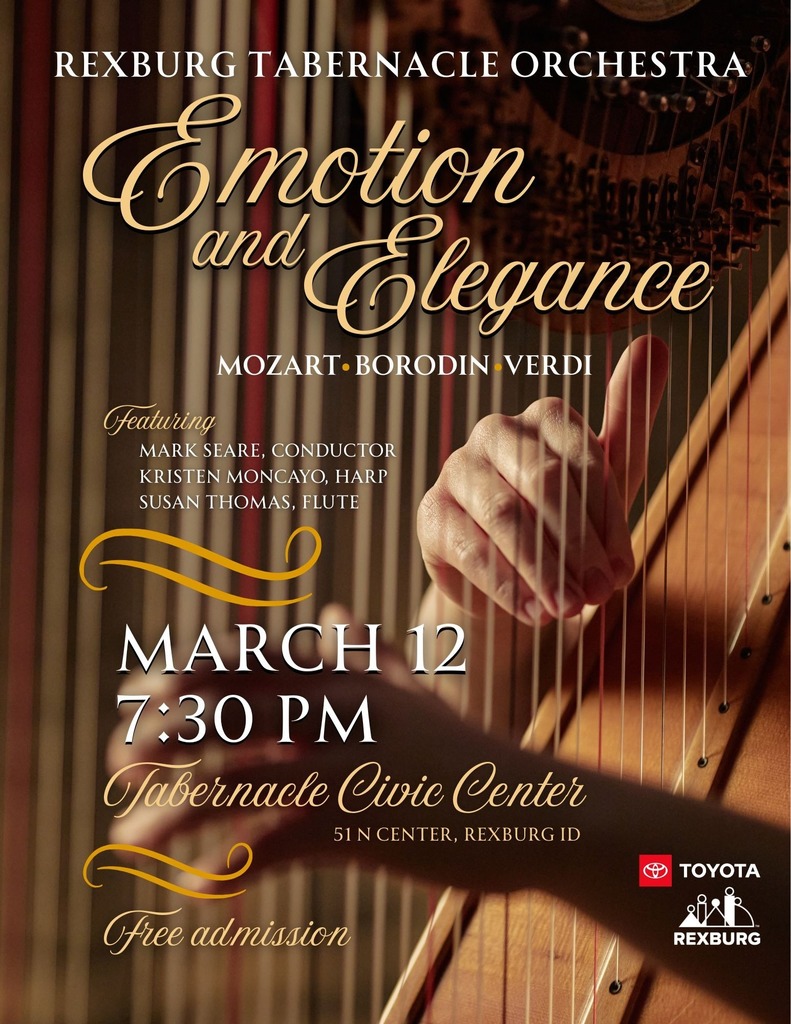 REXBURG TABERNACLE ORCHESTRA

Emotion and Elegance

MOZART • BORODIN • VERDI

Featuring
MARK SEARE, CONDUCTOR
KRISTEN MONCAYO, HARP
SUSAN THOMAS, FLUTE

MARCH 12
7:30 PM

Tabernacle Civic Center
51 N CENTER, REXBURG ID

Free admission

TOYOTA

REXBURG